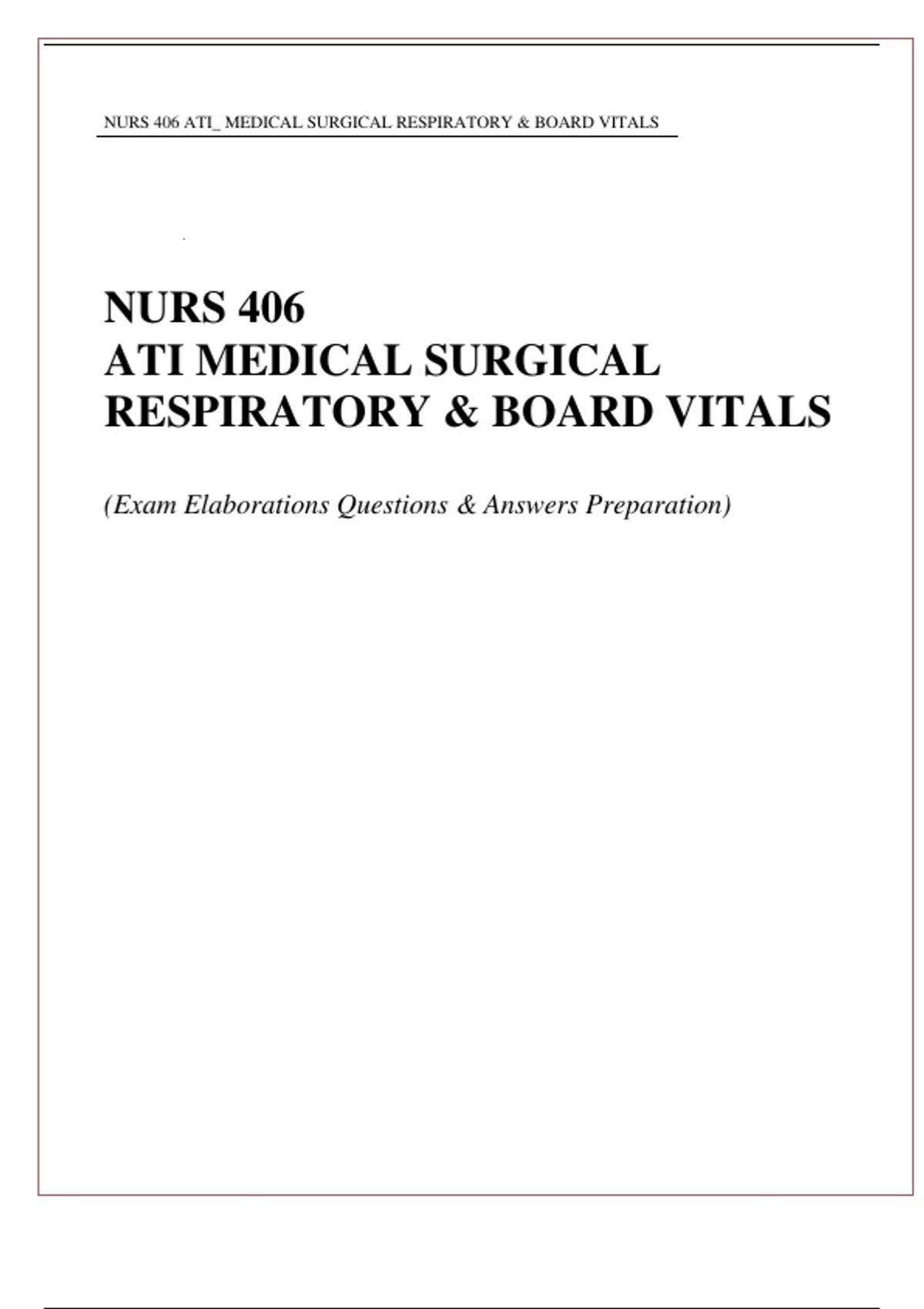 NURS 406 ATI_ MEDICAL SURGICAL RESPIRATORY & BOARD VITALS

NURS 406
ATI MEDICAL SURGICAL
RESPIRATORY & BOARD VITALS

(Exam Elaborations Questions & Answers Preparation)